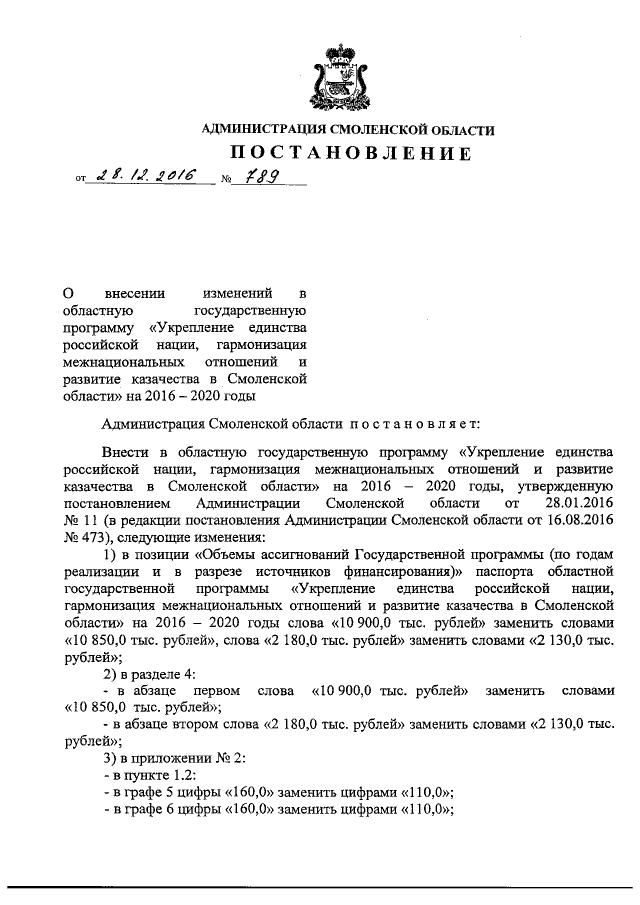 АДМИНИСТРАЦИЯ СМОЛЕНСКОЙ ОБЛАСТИ

ПОСТАНОВЛЕНИЕ

от 28.12.2016 № 789

О внесении изменений в областную государственную программу «Укрепление единства российской нации, гармонизация межнациональных отношений и развитие казачества в Смоленской области» на 2016 – 2020 годы

Администрация Смоленской области постановляет:

Внести в областную государственную программу «Укрепление единства российской нации, гармонизация межнациональных отношений и развитие казачества в Смоленской области» на 2016 – 2020 годы, утвержденную постановлением Администрации Смоленской области от 28.01.2016 № 11 (в редакции постановления Администрации Смоленской области от 16.08.2016 № 473), следующие изменения:

1) в позиции «Объемы ассигнований Государственной программы (по годам реализации и в разрезе источников финансирования)» паспорта областной государственной программы «Укрепление единства российской нации, гармонизация межнациональных отношений и развитие казачества в Смоленской области» на 2016 – 2020 годы слова «10 900,0 тыс. рублей» заменить словами «10 850,0 тыс. рублей», слова «2 180,0 тыс. рублей» заменить словами «2 130,0 тыс. рублей»;

2) в разделе 4:

- в абзаце первом слова «10 900,0 тыс. рублей» заменить словами «10 850,0 тыс. рублей»;

- в абзаце втором слова «2 180,0 тыс. рублей» заменить словами «2 130,0 тыс. рублей»;

3) в приложении № 2:

- в пункте 1.2:

- в графе 5 цифры «160,0» заменить цифрами «110,0»;

- в графе 6 цифры «160,0» заменить цифрами «110,0»;